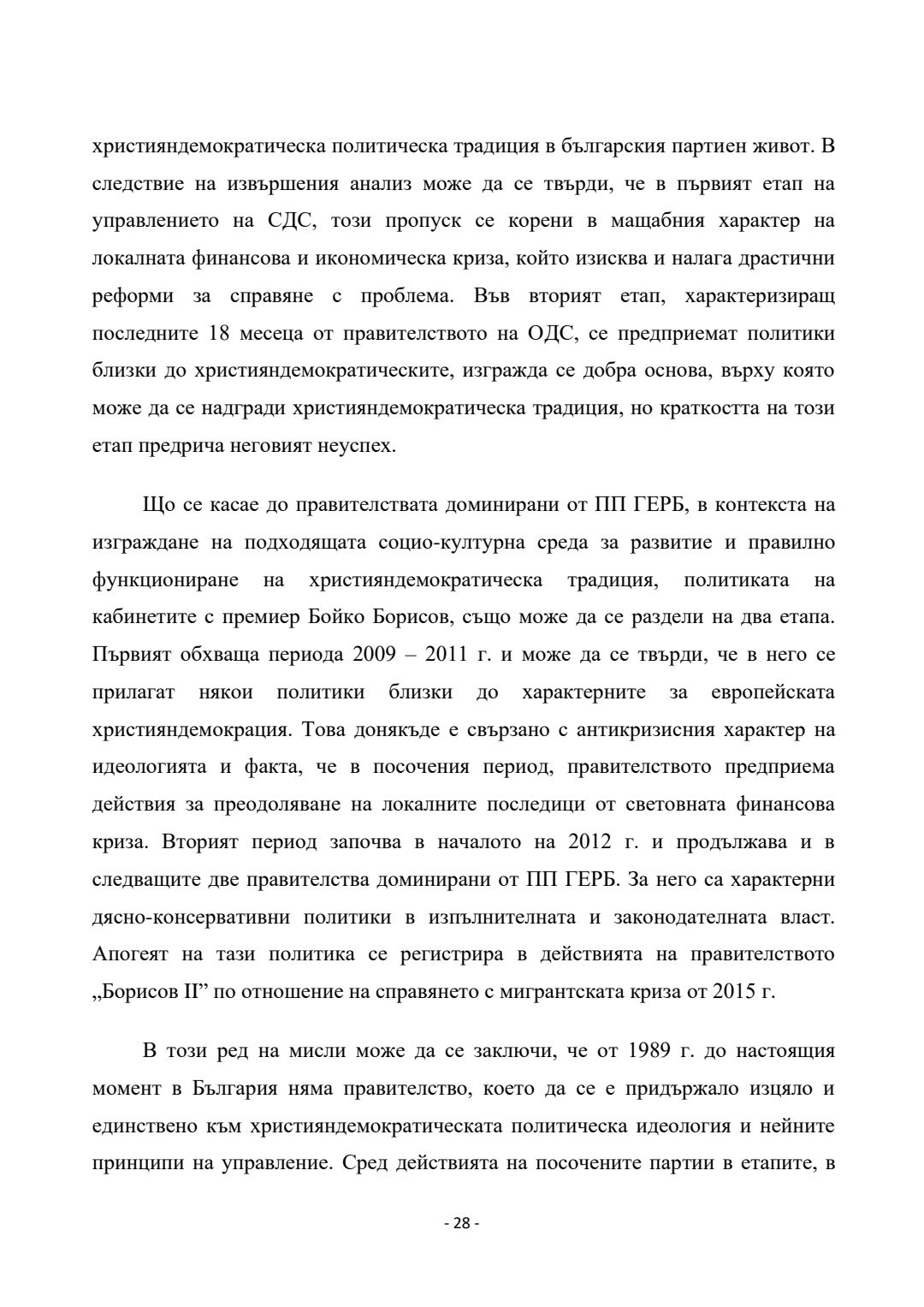 християндемократическа политическа традиция в българския партиен живот. В следствие на извършения анализ може да се твърди, че в първият етап на управлението на СДС, този пропуск се корени в мащабния характер на локалната финансова и икономическа криза, който изисква и налага драстични реформи за справяне с проблема. Във вторият етап, характеризиращ последните 18 месеца от правителството на ОДС, се предприемат политики близки до християндемократическите, изгражда се добра основа, върху която може да се надгради християндемократическа традиция, но краткостта на този етап предрича неговият неуспех.

Що се касае до правителствата доминирани от ПП ГЕРБ, в контекста на изграждане на подходящата социо-културна среда за развитие и правилно функциониране на християндемократическа традиция, политиката на кабинетите с премиер Бойко Борисов, също може да се раздели на два етапа. Първият обхваща периода 2009 – 2011 г. и може да се твърди, че в него се прилагат някои политики близки до характерните за европейската християндемокрация. Това донякъде е свързано с антикризисния характер на идеологията и факта, че в посочения период, правителството предприема действия за преодоляване на локалните последици от световната финансова криза. Вторият период започва в началото на 2012 г. и продължава и в следващите две правителства доминирани от ПП ГЕРБ. За него са характерни дясно-консервативни политики в изпълнителната и законодателната власт. Апогеят на тази политика се регистрира в действията на правителството „Борисов II” по отношение на справянето с мигрантската криза от 2015 г.

В този ред на мисли може да се заключи, че от 1989 г. до настоящия момент в България няма правителство, което да се е придържало изцяло и единствено към християндемократическата политическа идеология и нейните принципи на управление. Сред действията на посочените партии в етапите, в

- 28 -